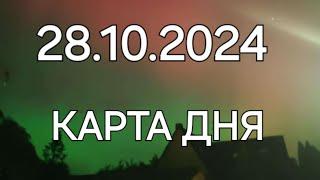 28.10.2024

КАРТА ДНЯ